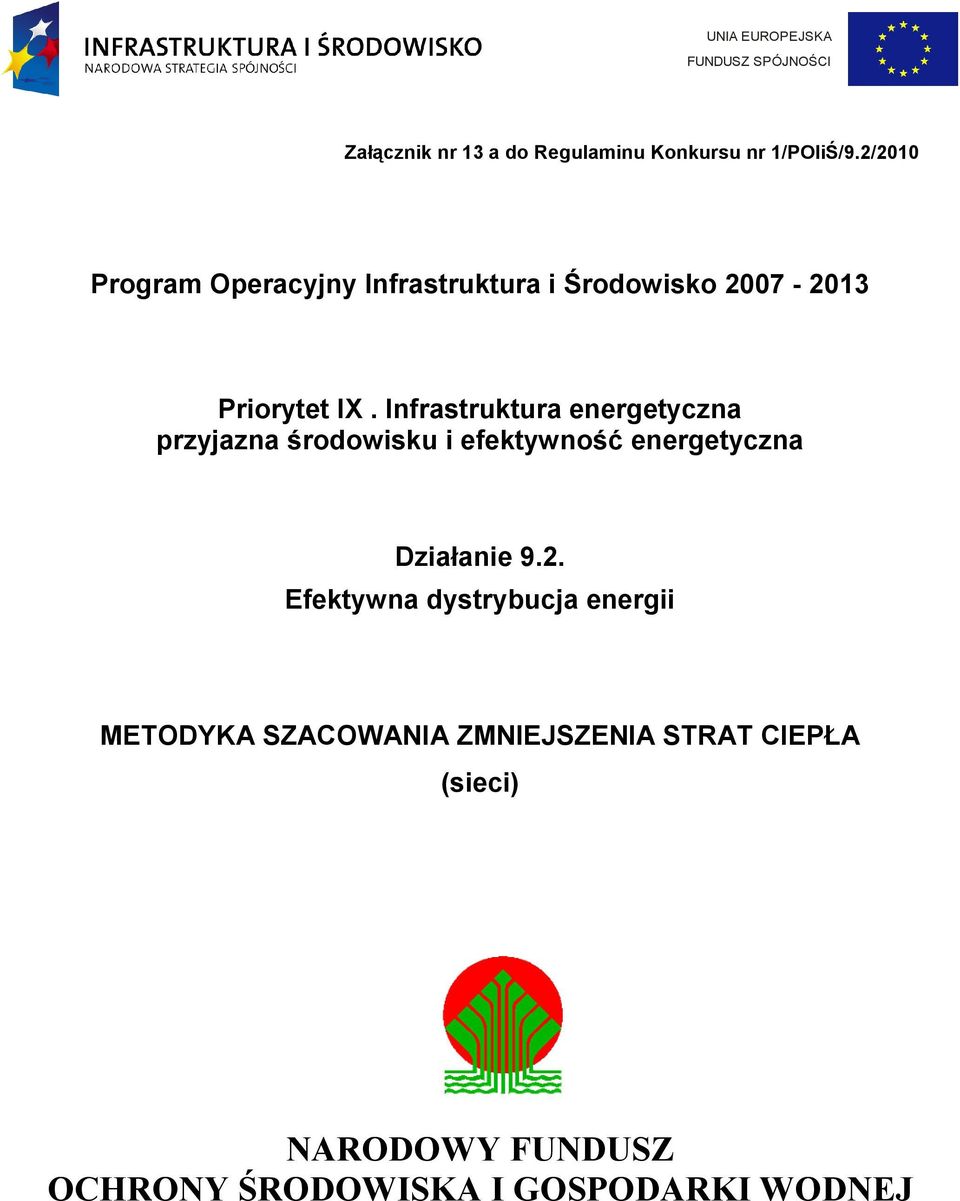 INFRASTRUKTURA I ŚRODOWISKO
NARODOWA STRATEGIA SPÓJNOŚCI

UNIA EUROPEJSKA
FUNDUSZ SPÓJNOŚCI

Załącznik nr 13 a do Regulaminu Konkursu nr 1/POIiŚ/9.2/2010

Program Operacyjny Infrastruktura i Środowisko 2007 - 2013

Priorytet IX . Infrastruktura energetyczna przyjazna środowisku i efektywność energetyczna

Działanie 9.2.
Efektywna dystrybucja energii

METODYKA SZACOWANIA ZMNIEJSZENIA STRAT CIEPŁA
(sieci)

NARODOWY FUNDUSZ
OCHRONY ŚRODOWISKA I GOSPODARKI WODNEJ